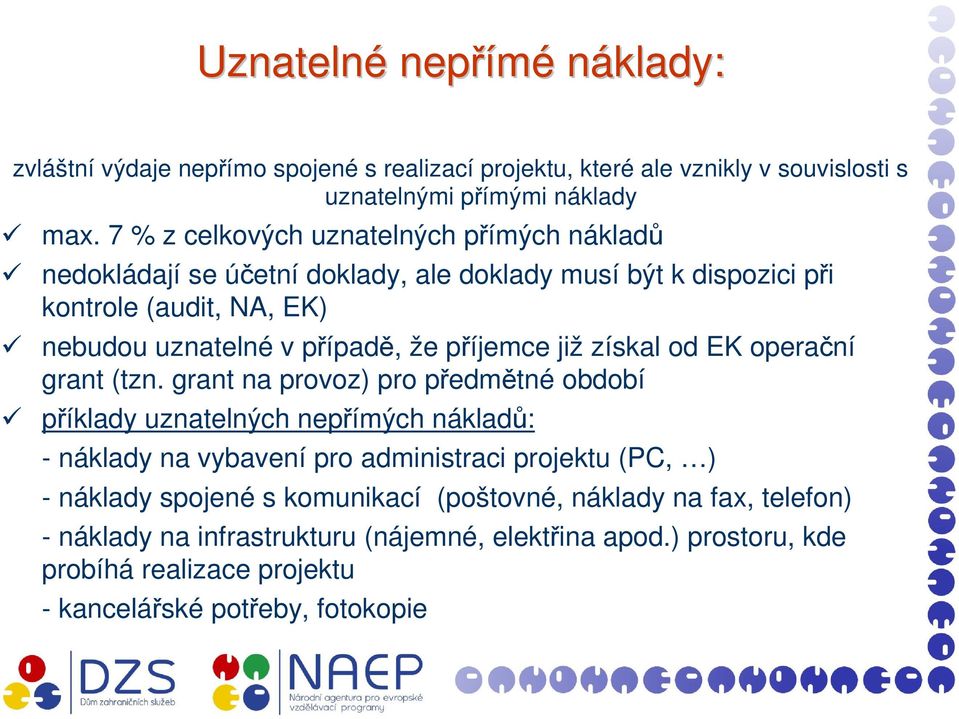 Uznatelné nepřímé náklady:

zvláštní výdaje nepřímo spojené s realizací projektu, které ale vznikly v souvislosti s uznatelnými přímými náklady

✓ max. 7 % z celkových uznatelných přímých nákladů

✓ nedokládají se účetní doklady, ale doklady musí být k dispozici při kontrole (audit, NA, EK)

✓ nebudou uznatelné v případě, že příjemce již získal od EK operační grant (tzn. grant na provoz) pro předmětné období

✓ příklady uznatelných nepřímých nákladů:

- náklady na vybavení pro administraci projektu (PC, …)

- náklady spojené s komunikací (poštovné, náklady na fax, telefon)

- náklady na infrastrukturu (nájemné, elektřina apod.) prostoru, kde probíhá realizace projektu

- kancelářské potřeby, fotokopie

DZS Dům zahraničních služeb

NAEP Národní agentura pro evropské vzdělávací programy